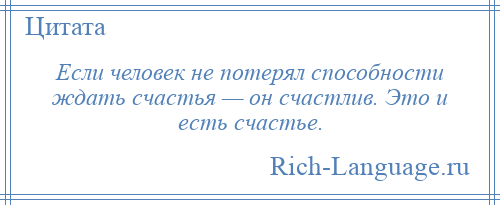 Цитата

Если человек не потерял способности ждать счастья — он счастлив. Это и есть счастье.

Rich-Language.ru